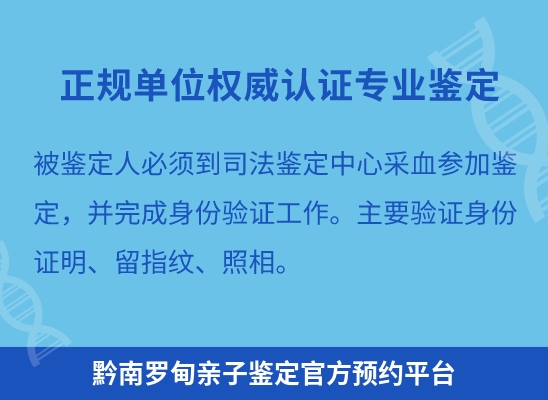 正规单位权威认证专业鉴定

被鉴定人必须到司法鉴定中心采血参加鉴定，并完成身份验证工作。主要验证身份证明、留指纹、照相。

黔南罗甸亲子鉴定官方预约平台